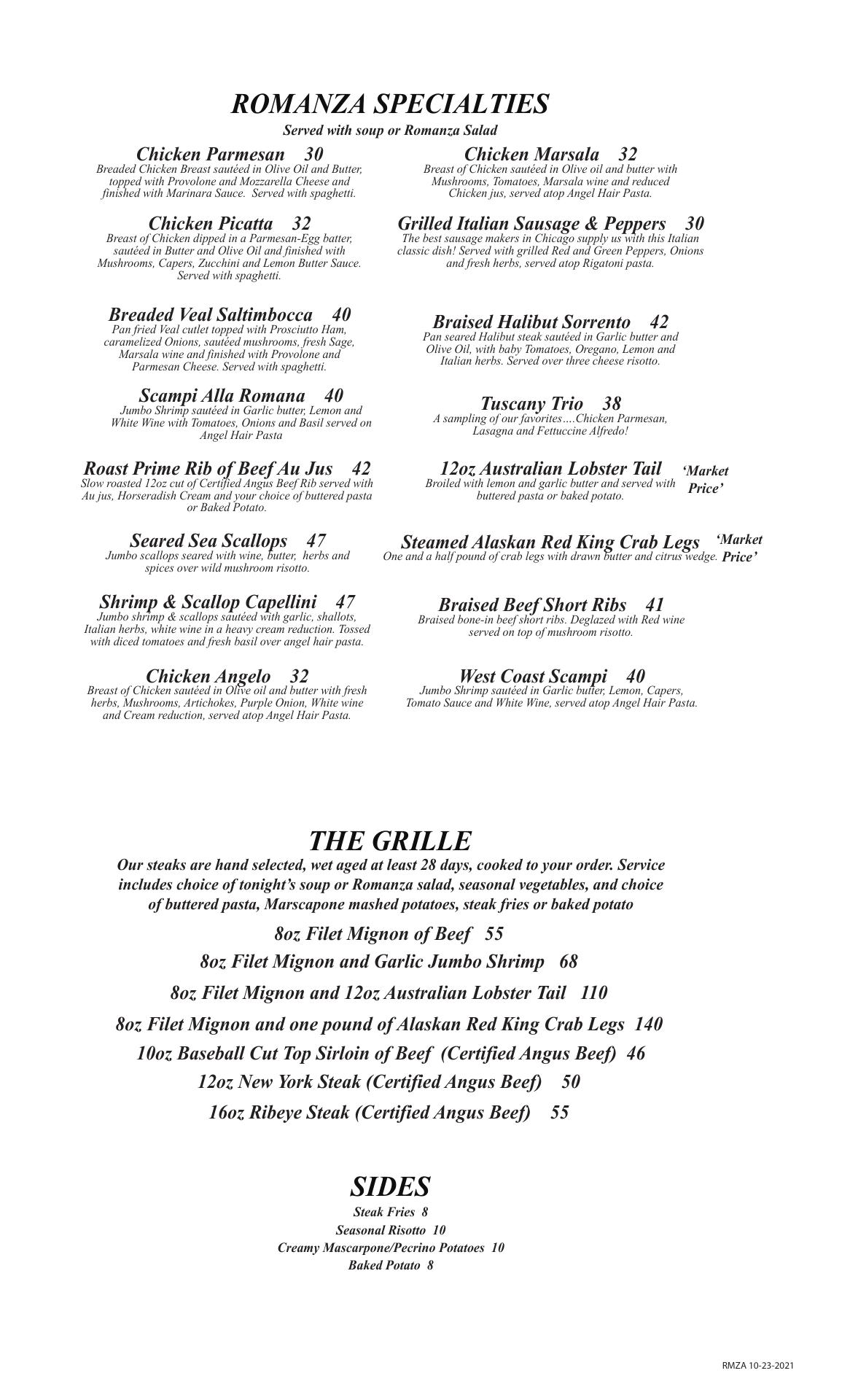 ROMANZA SPECIALTIES

Served with soup or Romanza Salad

Chicken Parmesan 30
Breaded Chicken Breast sautéed in Olive Oil and Butter, topped with Provolone and Mozzarella Cheese and finished with Marinara Sauce. Served with spaghetti.

Chicken Picatta 32
Breast of Chicken dipped in a Parmesan-Egg batter, sautéed in Butter and Olive Oil and finished with Mushrooms, Capers, Zucchini and Lemon Butter Sauce. Served with spaghetti.

Breaded Veal Saltimbocca 40
Pan fried Veal cutlet topped with Prosciutto Ham, caramelized Onions, sautéed mushrooms, fresh Sage, Marsala wine and finished with Provolone and Parmesan Cheese. Served with spaghetti.

Scampi Alla Romana 40
Jumbo Shrimp sautéed in Garlic butter, Lemon and White Wine with Tomatoes, Onions and Basil served on Angel Hair Pasta

Roast Prime Rib of Beef Au Jus 42
Slow roasted 12oz cut of Certified Angus Beef Rib served with Au jus, Horseradish Cream and your choice of buttered pasta or Baked Potato.

Seared Sea Scallops 47
Jumbo scallops seared with wine, butter, herbs and spices over wild mushroom risotto.

Shrimp & Scallop Capellini 47
Jumbo shrimp & scallops sautéed with garlic, shallots, Italian herbs, white wine in a heavy cream reduction. Tossed with diced tomatoes and fresh basil over angel hair pasta.

Chicken Angelo 32
Breast of Chicken sautéed in Olive oil and butter with fresh herbs, Mushrooms, Artichokes, Purple Onion, White wine and Cream reduction, served atop Angel Hair Pasta.

Chicken Marsala 32
Breast of Chicken sautéed in Olive oil and butter with Mushrooms, Tomatoes, Marsala wine and reduced Chicken jus, served atop Angel Hair Pasta.

Grilled Italian Sausage & Peppers 30
The best sausage makers in Chicago supply us with this Italian classic dish! Served with grilled Red and Green Peppers, Onions and fresh herbs, served atop Rigatoni pasta.

Braised Halibut Sorrento 42
Pan seared Halibut steak sautéed in Garlic butter and Olive Oil, with baby Tomatoes, Oregano, Lemon and Italian herbs. Served over three cheese risotto.

Tuscany Trio 38
A sampling of our favorites….Chicken Parmesan, Lasagna and Fettuccine Alfredo!

12oz Australian Lobster Tail ‘Market Price’
Broiled with lemon and garlic butter and served with buttered pasta or baked potato.

Steamed Alaskan Red King Crab Legs ‘Market Price’
One and a half pound of crab legs with drawn butter and citrus wedge.

Braised Beef Short Ribs 41
Braised bone-in beef short ribs. Deglazed with Red wine served on top of mushroom risotto.

West Coast Scampi 40
Jumbo Shrimp sautéed in Garlic butter, Lemon, Capers, Tomato Sauce and White Wine, served atop Angel Hair Pasta.

THE GRILLE

Our steaks are hand selected, wet aged at least 28 days, cooked to your order. Service includes choice of tonight’s soup or Romanza salad, seasonal vegetables, and choice of buttered pasta, Marscapone mashed potatoes, steak fries or baked potato

8oz Filet Mignon of Beef 55
8oz Filet Mignon and Garlic Jumbo Shrimp 68
8oz Filet Mignon and 12oz Australian Lobster Tail 110
8oz Filet Mignon and one pound of Alaskan Red King Crab Legs 140
10oz Baseball Cut Top Sirloin of Beef (Certified Angus Beef) 46
12oz New York Steak (Certified Angus Beef) 50
16oz Ribeye Steak (Certified Angus Beef) 55

SIDES

Steak Fries 8
Seasonal Risotto 10
Creamy Mascarpone/Pecrino Potatoes 10
Baked Potato 8

RMZA 10-23-2021